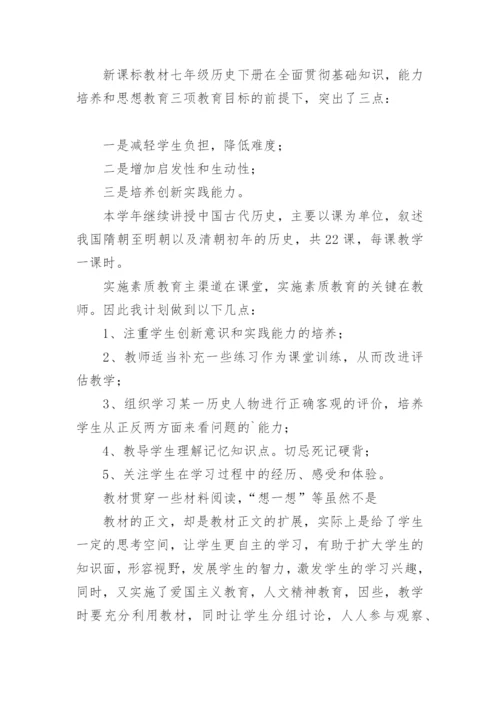 新课标教材七年级历史下册在全面贯彻基础知识，能力培养和思想教育三项教育目标的前提下，突出了三点：

一是减轻学生负担，降低难度；
二是增加启发性和生动性；
三是培养创新实践能力。

本学年继续讲授中国古代历史，主要以课为单位，叙述我国隋朝至明朝以及清朝初年的历史，共22课，每课教学一课时。

实施素质教育主渠道在课堂，实施素质教育的关键在教师。因此我计划做到以下几点：

1、注重学生创新意识和实践能力的培养；

2、教师适当补充一些练习作为课堂训练，从而改进评估教学；

3、组织学习某一历史人物进行正确客观的评价，培养学生从正反两方面来看问题的`能力；

4、教导学生理解记忆知识点。切忌死记硬背；

5、关注学生在学习过程中的经历、感受和体验。

教材贯穿一些材料阅读，“想一想”等虽然不是

教材的正文，却是教材正文的扩展，实际上是给了学生一定的思考空间，让学生更自主的学习，有助于扩大学生的知识面，形容视野，发展学生的智力，激发学生的学习兴趣，同时，又实施了爱国主义教育，人文精神教育，因些，教学时要充分利用教材，同时让学生分组讨论，人人参与观察、